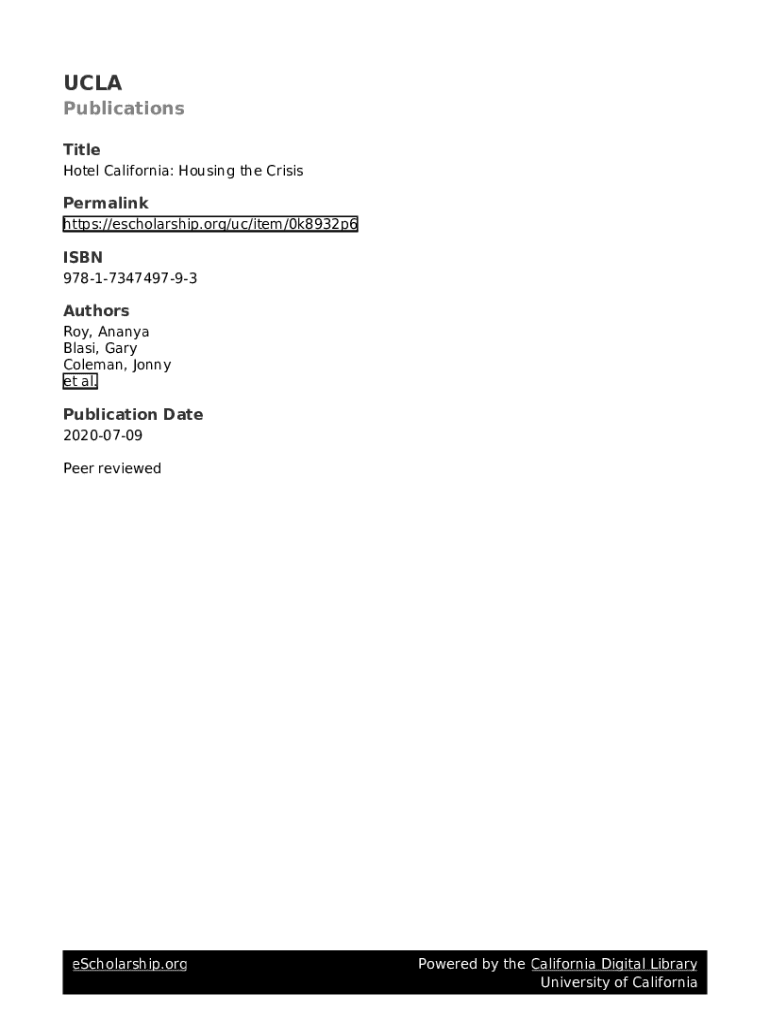 UCLA
Publications

Title
Hotel California: Housing the Crisis

Permalink
https://escholarship.org/uc/item/0k8932p6

ISBN
978-1-7347497-9-3

Authors
Roy, Ananya
Blasi, Gary
Coleman, Jonny
et al.

Publication Date
2020-07-09

Peer reviewed

eScholarship.org

Powered by the California Digital Library
University of California